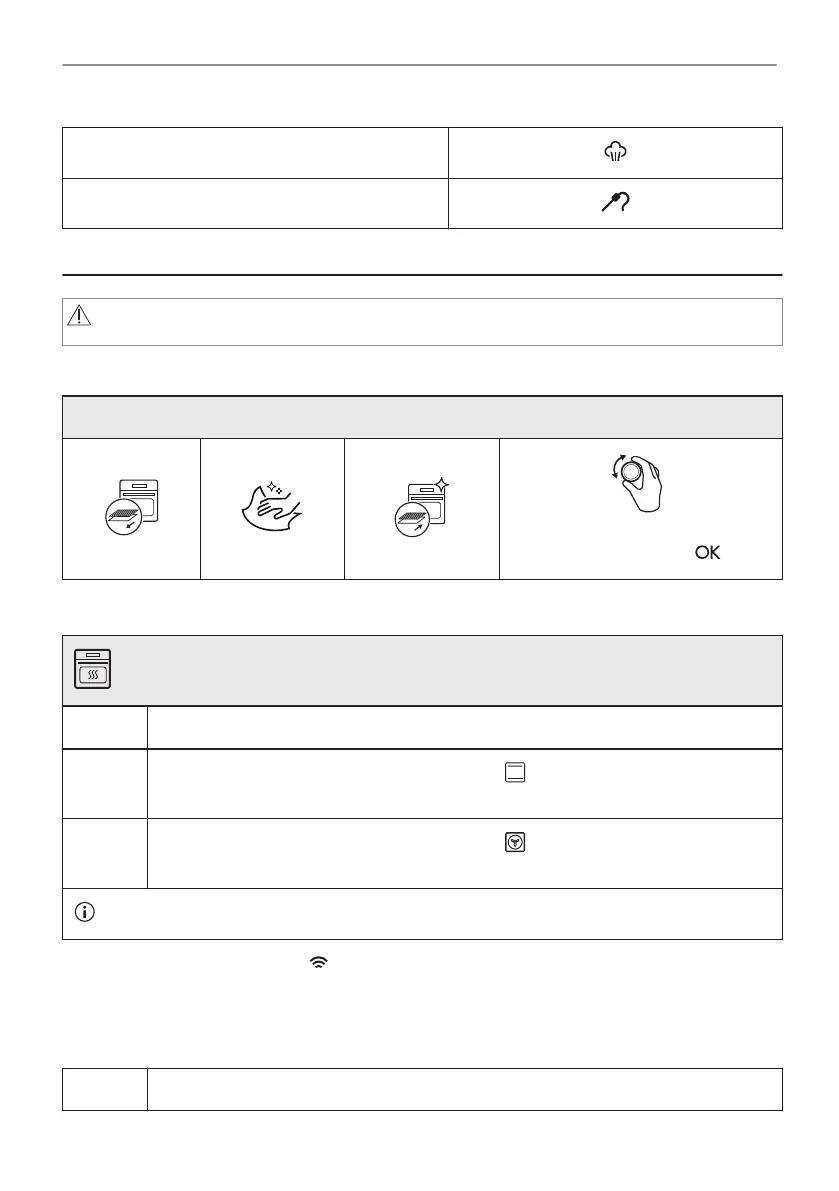 OK